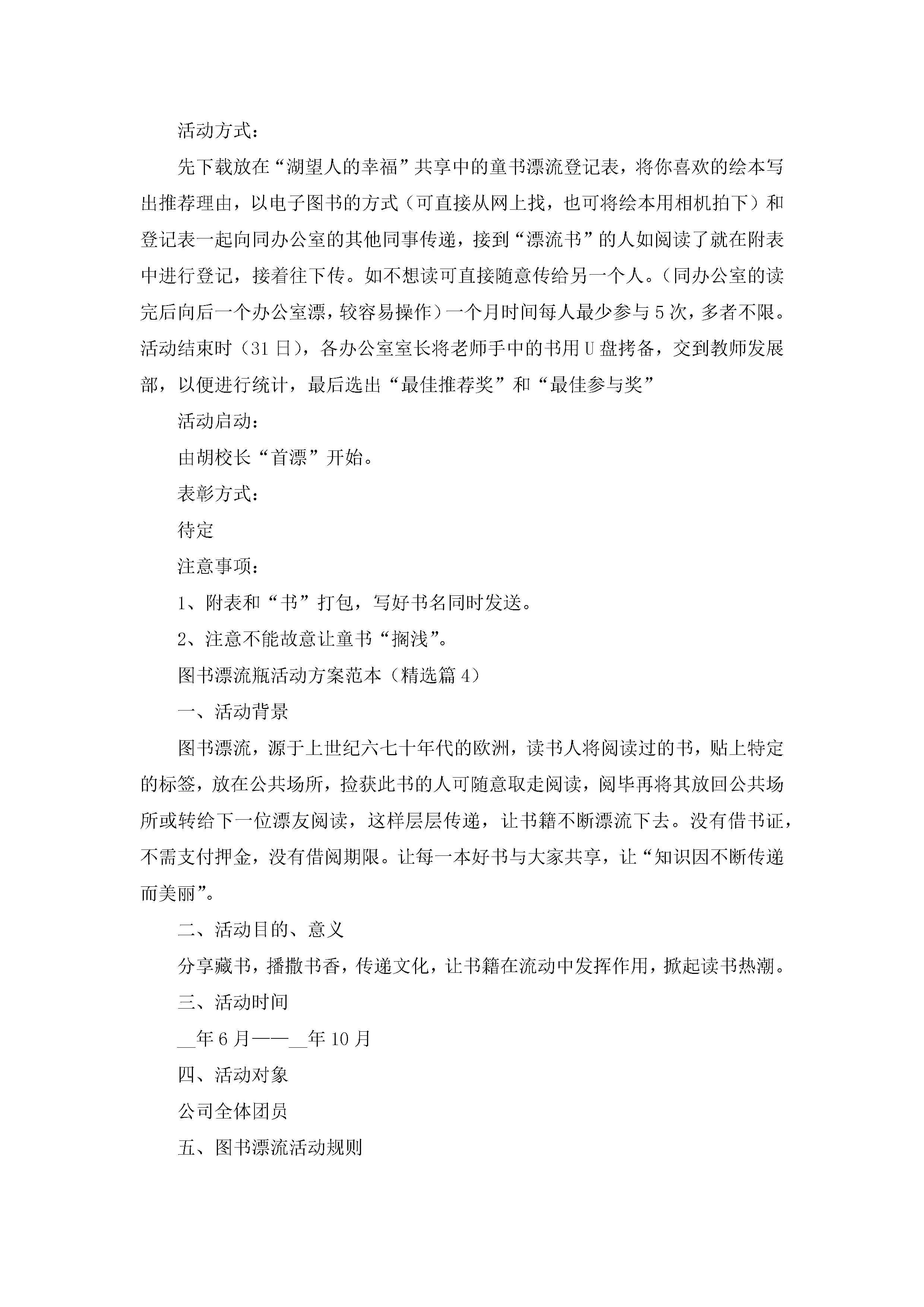 活动方式：

先下载放在“湖望人的幸福”共享中的童书漂流登记表，将你喜欢的绘本写出推荐理由，以电子图书的方式（可直接从网上找，也可将绘本用相机拍下）和登记表一起向同办公室的其他同事传递，接到“漂流书”的人如阅读了就在附表中进行登记，接着往下传。如不想读可直接随意传给另一个人。（同办公室的读完后向后一个办公室漂，较容易操作）一个月时间每人最少参与5次，多者不限。活动结束时（31日），各办公室室长将老师手中的书用U盘拷备，交到教师发展部，以便进行统计，最后选出“最佳推荐奖”和“最佳参与奖”

活动启动：

由胡校长“首漂”开始。

表彰方式：

待定

注意事项：

1、附表和“书”打包，写好书名同时发送。

2、注意不能故意让童书“搁浅”。

图书漂流瓶活动方案范本（精选篇4）

一、活动背景

图书漂流，源于上世纪六七十年代的欧洲，读书人将阅读过的书，贴上特定的标签，放在公共场所，捡获此书的人可随意取走阅读，阅毕再将其放回公共场所或转给下一位漂友阅读，这样层层传递，让书籍不断漂流下去。没有借书证，不需支付押金，没有借阅期限。让每一本好书与大家共享，让“知识因不断传递而美丽”。

二、活动目的、意义

分享藏书，播撒书香，传递文化，让书籍在流动中发挥作用，掀起读书热潮。

三、活动时间

__年6月——__年10月

四、活动对象

公司全体团员

五、图书漂流活动规则